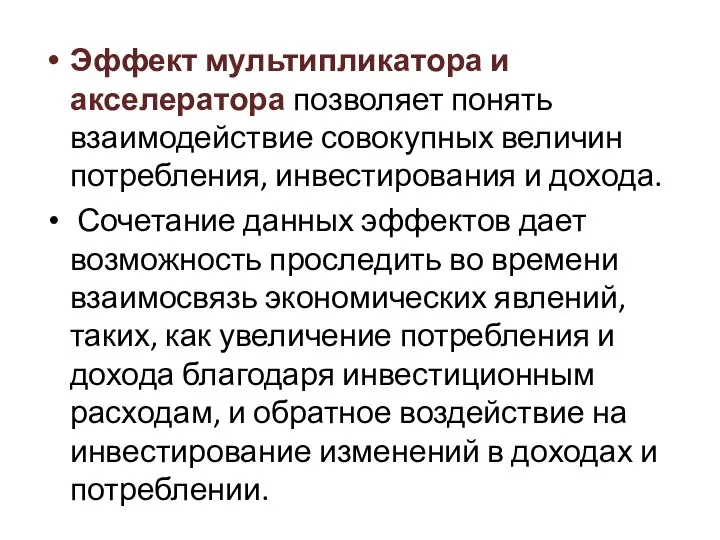 • Эффект мультипликатора и акселератора позволяет понять взаимодействие совокупных величин потребления, инвестирования и дохода.

• Сочетание данных эффектов дает возможность проследить во времени взаимосвязь экономических явлений, таких, как увеличение потребления и дохода благодаря инвестиционным расходам, и обратное воздействие на инвестирование изменений в доходах и потреблении.